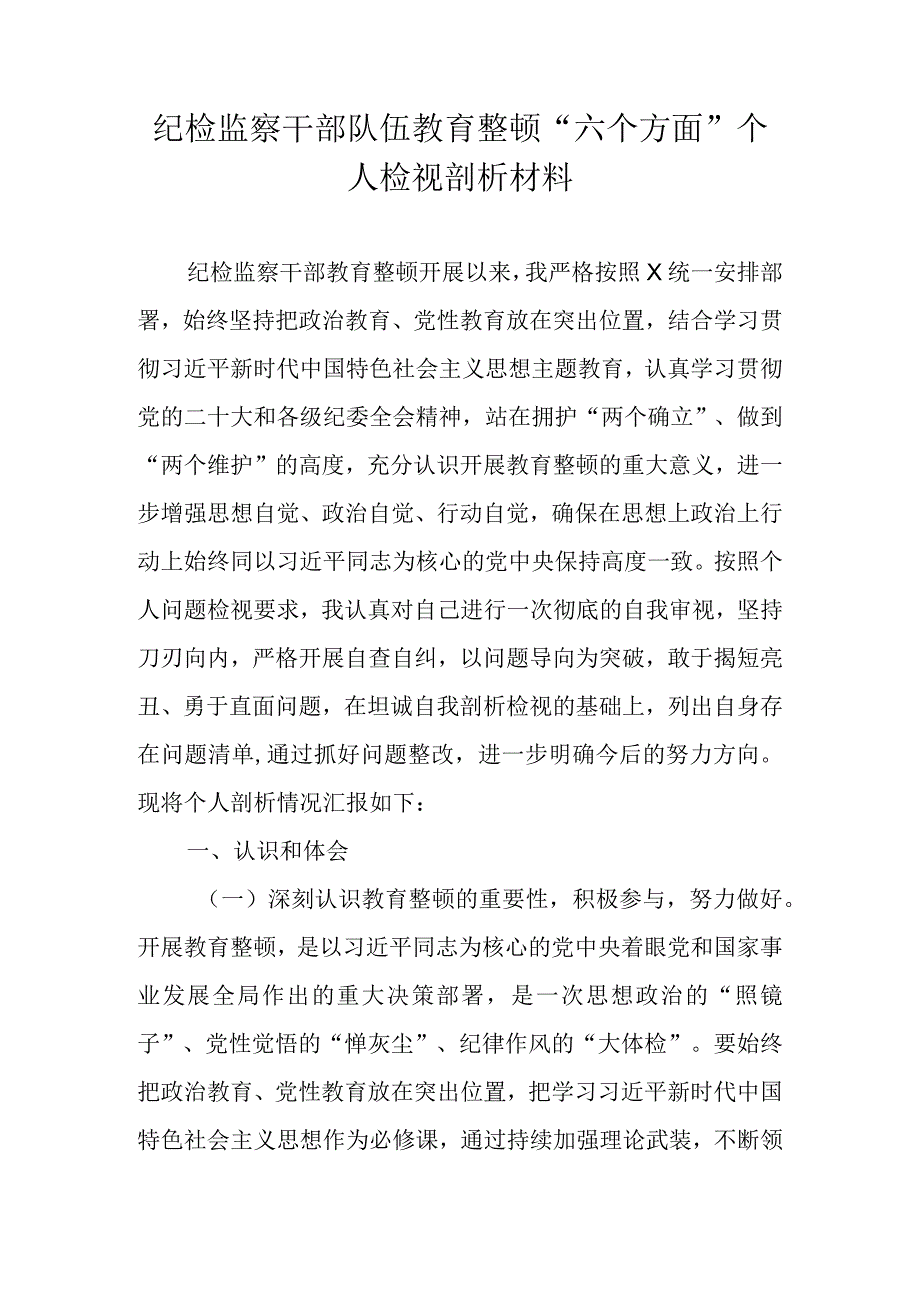 纪检监察干部队伍教育整顿“六个方面”个人检视剖析材料

纪检监察干部教育整顿开展以来，我严格按照X统一安排部署，始终坚持把政治教育、党性教育放在突出位置，结合学习贯彻习近平新时代中国特色社会主义思想主题教育，认真学习贯彻党的二十大和各级纪委全会精神，站在拥护“两个确立”、做到“两个维护”的高度，充分认识开展教育整顿的重大意义，进一步增强思想自觉、政治自觉、行动自觉，确保在思想上政治上行动上始终同以习近平同志为核心的党中央保持高度一致。按照个人问题检视要求，我认真对自己进行一次彻底的自我审视，坚持刀刃向内，严格开展自查自纠，以问题导向为突破，敢于揭短亮丑、勇于直面问题，在坦诚自我剖析检视的基础上，列出自身存在问题清单,通过抓好问题整改，进一步明确今后的努力方向。现将个人剖析情况汇报如下：

一、认识和体会

（一）深刻认识教育整顿的重要性，积极参与，努力做好。开展教育整顿，是以习近平同志为核心的党中央着眼党和国家事业发展全局作出的重大决策部署，是一次思想政治的“照镜子”、党性觉悟的“掸灰尘”、纪律作风的“大体检”。要始终把政治教育、党性教育放在突出位置，把学习习近平新时代中国特色社会主义思想作为必修课，通过持续加强理论武装，不断领